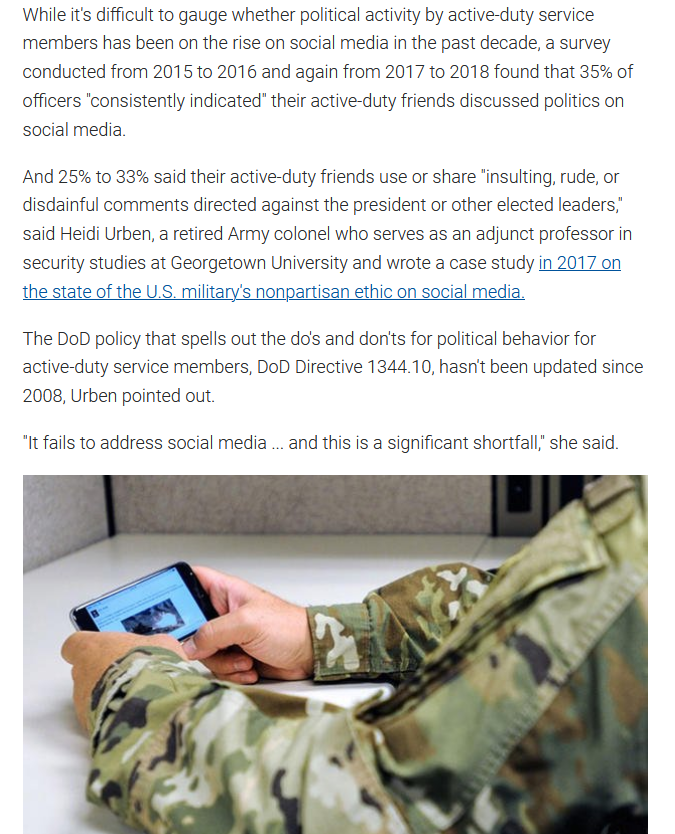 While it's difficult to gauge whether political activity by active-duty service members has been on the rise on social media in the past decade, a survey conducted from 2015 to 2016 and again from 2017 to 2018 found that 35% of officers "consistently indicated" their active-duty friends discussed politics on social media.

And 25% to 33% said their active-duty friends use or share "insulting, rude, or disdainful comments directed against the president or other elected leaders," said Heidi Urben, a retired Army colonel who serves as an adjunct professor in security studies at Georgetown University and wrote a case study in 2017 on the state of the U.S. military's nonpartisan ethic on social media.

The DoD policy that spells out the do's and don'ts for political behavior for active-duty service members, DoD Directive 1344.10, hasn't been updated since 2008, Urben pointed out.

"It fails to address social media ... and this is a significant shortfall," she said.